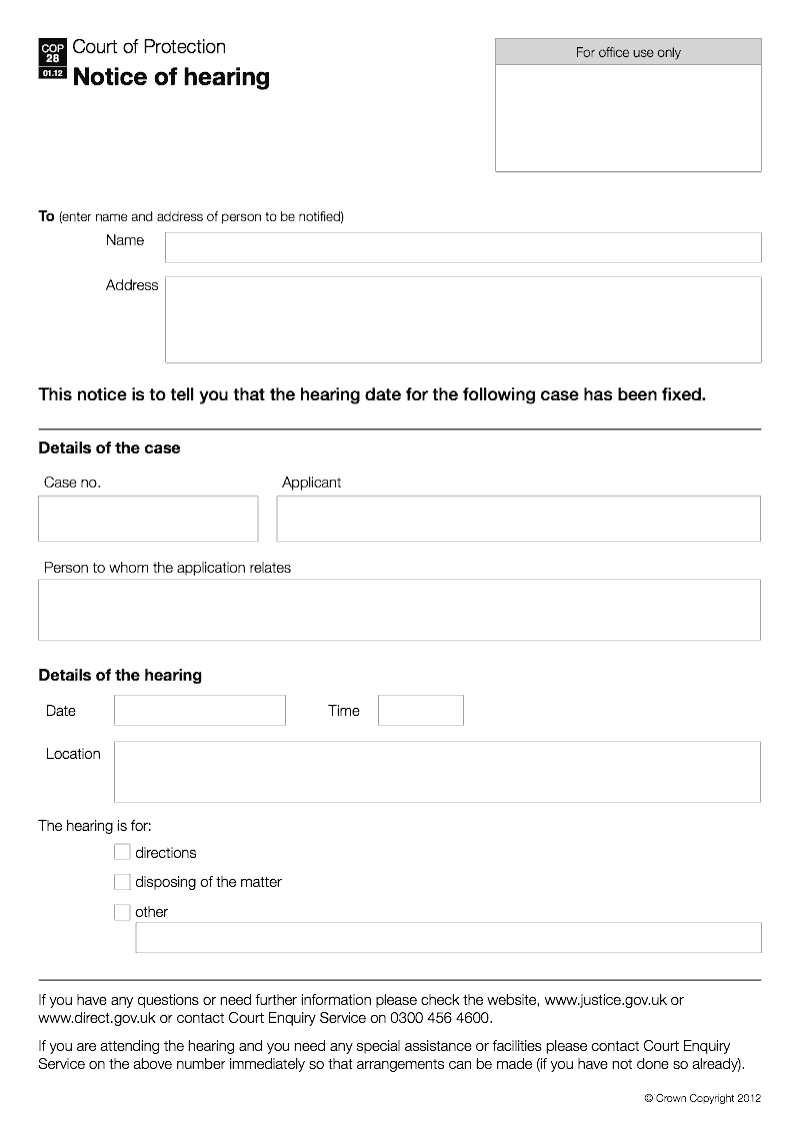 COP 28 01.12 Court of Protection
Notice of hearing

For office use only

To (enter name and address of person to be notified)

Name

Address

This notice is to tell you that the hearing date for the following case has been fixed.

Details of the case

Case no.

Applicant

Person to whom the application relates

Details of the hearing

Date

Time

Location

The hearing is for:

directions

disposing of the matter

other

If you have any questions or need further information please check the website, www.justice.gov.uk or www.direct.gov.uk or contact Court Enquiry Service on 0300 456 4600.

If you are attending the hearing and you need any special assistance or facilities please contact Court Enquiry Service on the above number immediately so that arrangements can be made (if you have not done so already).

© Crown Copyright 2012